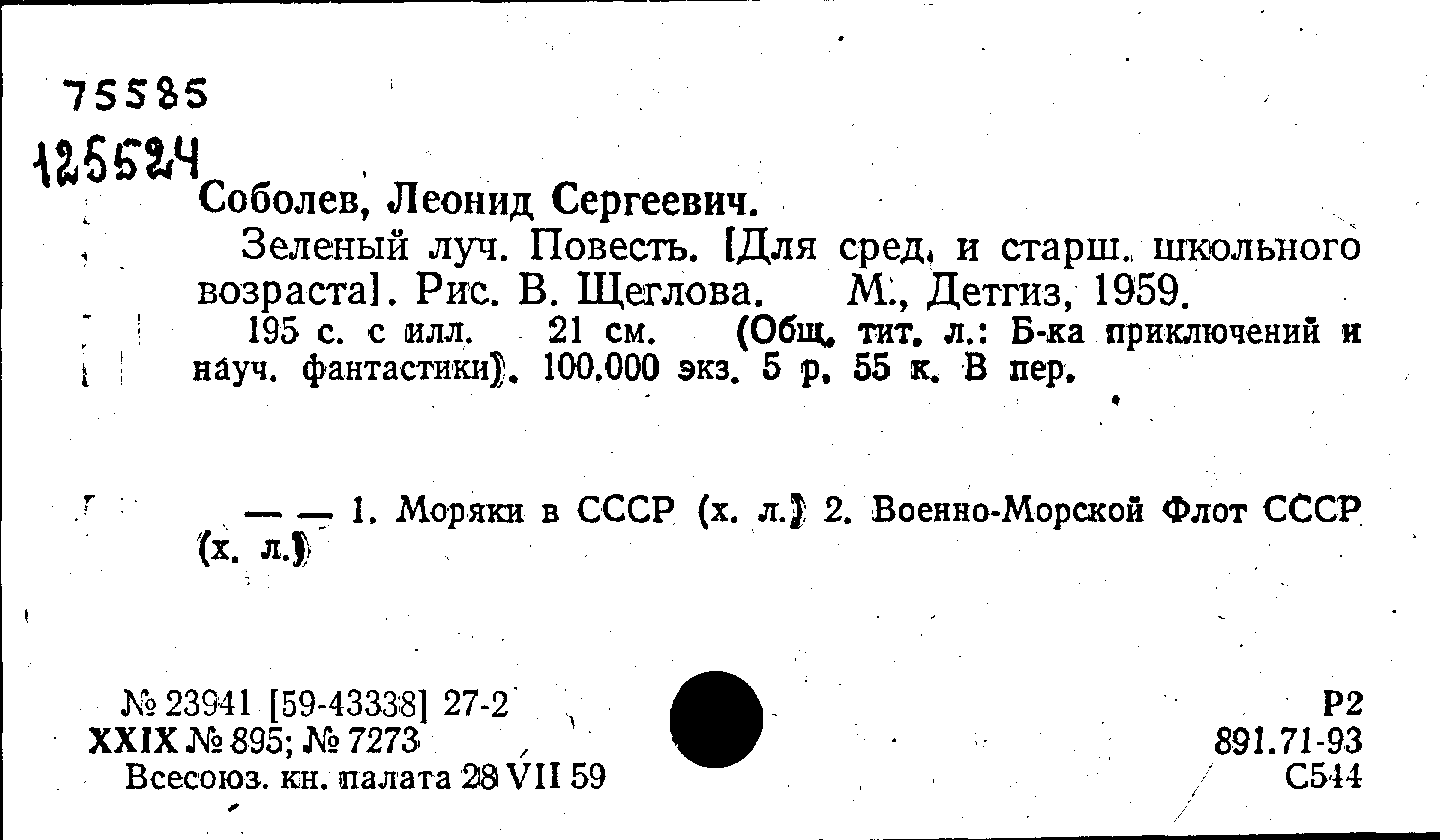 75585
125524

Соболев, Леонид Сергеевич.

Зеленый луч. Повесть. [Для сред. и старш. школьного возраста]. Рис. В. Щеглова. М., Детгиз, 1959.

195 с. с илл. 21 см. (Общ. тит. л.: Б-ка приключений и науч. фантастики). 100.000 экз. 5 р. 55 к. В пер.

— — 1. Моряки в СССР (х. л.) 2. Военно-Морской Флот СССР (х. л.)

№ 23941 [59-43338] 27-2
XXIX № 895; № 7273
Всесоюз. кн. палата 28 VII 59

Р2
891.71-93
С544